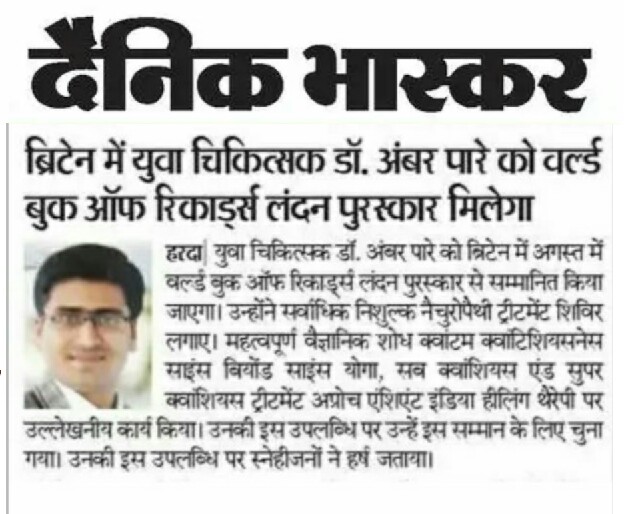 दैनिक भास्कर

ब्रिटेन में युवा चिकित्सक डॉ. अंबर पारे को वर्ल्ड बुक ऑफ रिकाड्‌र्स लंदन पुरस्कार मिलेगा

हरदा| युवा चिकित्सक डॉ. अंबर पारे को ब्रिटेन में अगस्त में वर्ल्ड बुक ऑफ रिकाड्‌र्स लंदन पुरस्कार से सम्मानित किया जाएगा। उन्होंने सर्वाधिक निशुल्क नैचुरोपैथी ट्रीटमेंट शिविर लगाए। महत्वपूर्ण वैज्ञानिक शोध क्वांटम क्वांटिशियसनेस साइंस बियोंड साइंस योगा, सब क्वांशियस एंड सुपर क्वांशियस ट्रीटमेंट अप्रोच एंशिएंट इंडिया हीलिंग थैरेपी पर उल्लेखनीय कार्य किया। उनकी इस उपलब्धि पर उन्हें इस सम्मान के लिए चुना गया। उनकी इस उपलब्धि पर स्नेहीजनों ने हर्ष जताया।